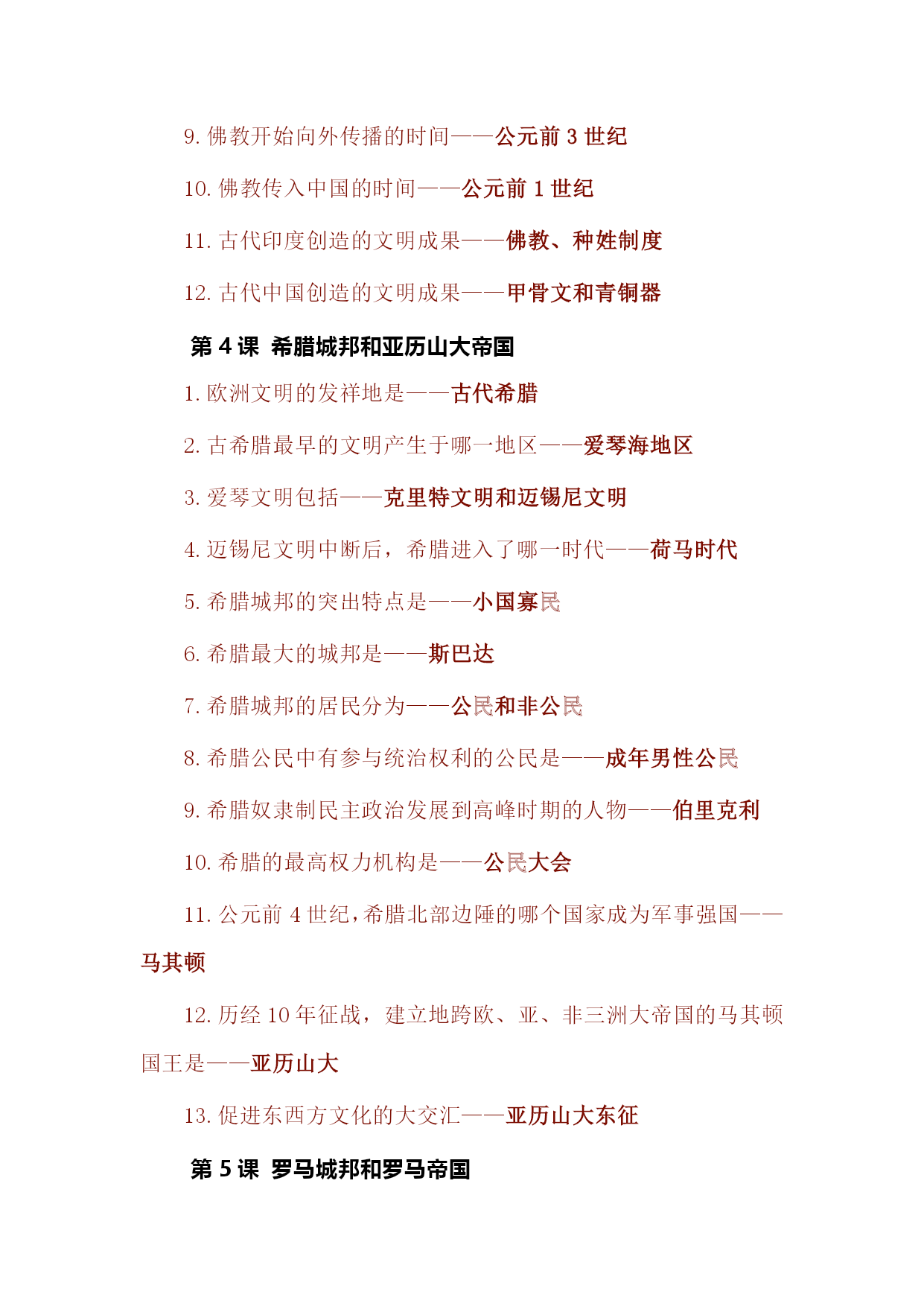 9. 佛教开始向外传播的时间——公元前 3 世纪

10. 佛教传入中国的时间——公元前 1 世纪

11. 古代印度创造的文明成果——佛教、种姓制度

12. 古代中国创造的文明成果——甲骨文和青铜器

第 4 课 希腊城邦和亚历山大帝国

1. 欧洲文明的发祥地是——古代希腊

2. 古希腊最早的文明产生于哪一地区——爱琴海地区

3. 爱琴文明包括——克里特文明和迈锡尼文明

4. 迈锡尼文明中断后，希腊进入了哪一时代——荷马时代

5. 希腊城邦的突出特点是——小国寡民

6. 希腊最大的城邦是——斯巴达

7. 希腊城邦的居民分为——公民和非公民

8. 希腊公民中有参与统治权利的公民是——成年男性公民

9. 希腊奴隶制民主政治发展到高峰时期的人物——伯里克利

10. 希腊的最高权力机构是——公民大会

11. 公元前 4 世纪，希腊北部边陲的哪个国家成为军事强国——马其顿

12. 历经 10 年征战，建立地跨欧、亚、非三洲大帝国的马其顿国王是——亚历山大

13. 促进东西方文化的大交汇——亚历山大东征

第 5 课 罗马城邦和罗马帝国